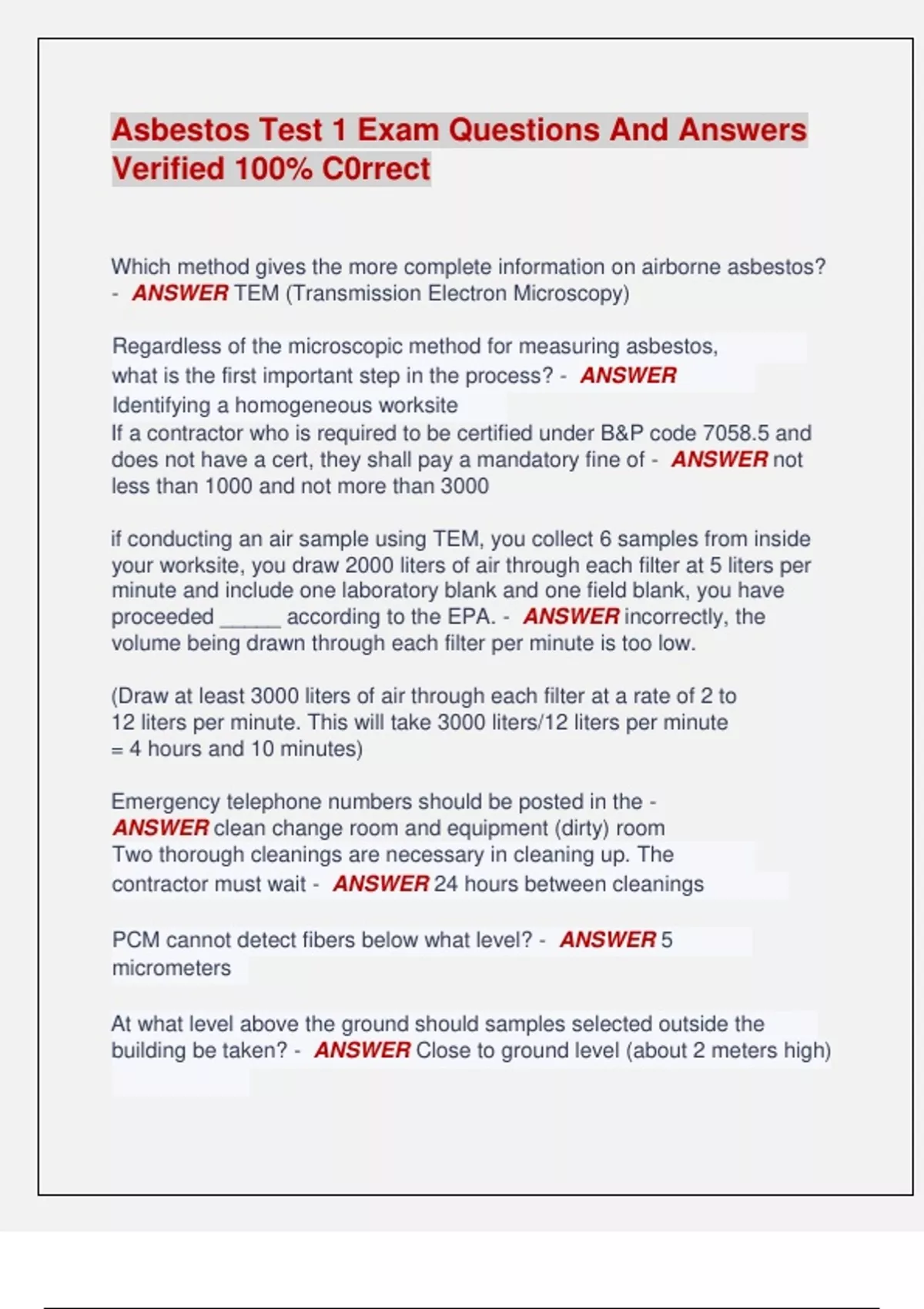 Asbestos Test 1 Exam Questions And Answers Verified 100% C0rrect

Which method gives the more complete information on airborne asbestos? - ANSWER TEM (Transmission Electron Microscopy)

Regardless of the microscopic method for measuring asbestos, what is the first important step in the process? - ANSWER Identifying a homogeneous worksite
If a contractor who is required to be certified under B&P code 7058.5 and does not have a cert, they shall pay a mandatory fine of - ANSWER not less than 1000 and not more than 3000

if conducting an air sample using TEM, you collect 6 samples from inside your worksite, you draw 2000 liters of air through each filter at 5 liters per minute and include one laboratory blank and one field blank, you have proceeded ______ according to the EPA. - ANSWER incorrectly, the volume being drawn through each filter per minute is too low.

(Draw at least 3000 liters of air through each filter at a rate of 2 to 12 liters per minute. This will take 3000 liters/12 liters per minute = 4 hours and 10 minutes)

Emergency telephone numbers should be posted in the - ANSWER clean change room and equipment (dirty) room
Two thorough cleanings are necessary in cleaning up. The contractor must wait - ANSWER 24 hours between cleanings

PCM cannot detect fibers below what level? - ANSWER 5 micrometers

At what level above the ground should samples selected outside the building be taken? - ANSWER Close to ground level (about 2 meters high)